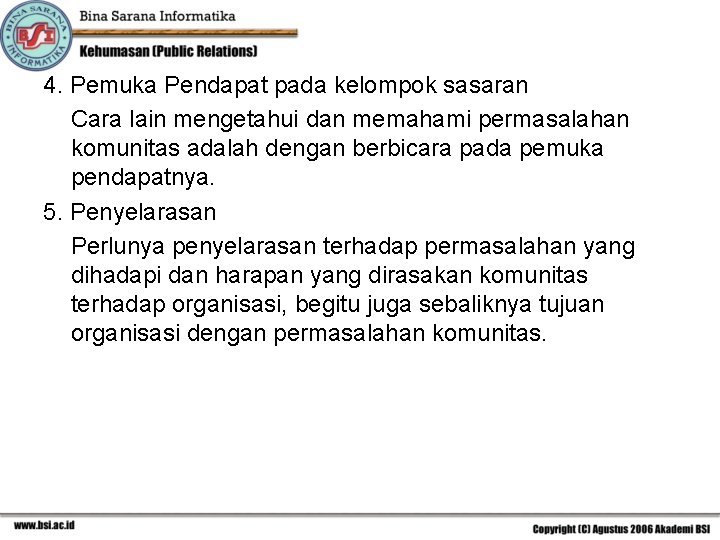 BINA SARANA INFORMATIKA BSI

Bina Sarana Informatika

Kehumasan (Public Relations)

4. Pemuka Pendapat pada kelompok sasaran

Cara lain mengetahui dan memahami permasalahan komunitas adalah dengan berbicara pada pemuka pendapatnya.

5. Penyelarasan

Perlunya penyelarasan terhadap permasalahan yang dihadapi dan harapan yang dirasakan komunitas terhadap organisasi, begitu juga sebaliknya tujuan organisasi dengan permasalahan komunitas.

www.bsi.ac.id

Copyright (C) Agustus 2006 Akademi BSI